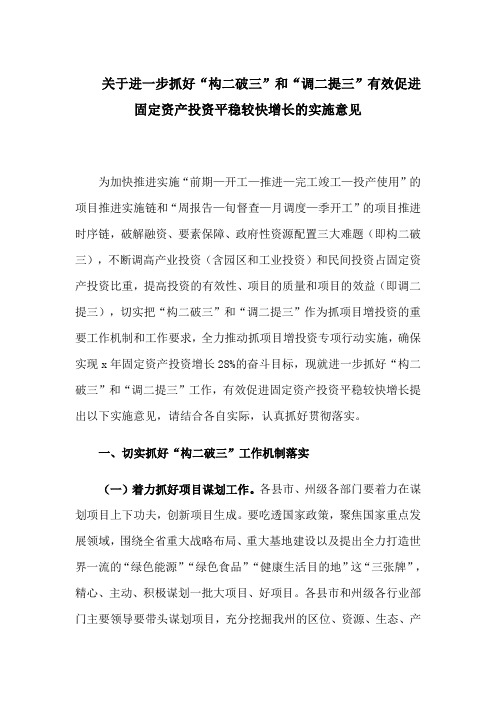 关于进一步抓好“构二破三”和“调二提三”有效促进固定资产投资平稳较快增长的实施意见

为加快推进实施“前期—开工—推进—完工竣工—投产使用”的项目推进实施链和“周报告—旬督查—月调度—季开工”的项目推进时序链，破解融资、要素保障、政府性资源配置三大难题（即构二破三），不断调高产业投资（含园区和工业投资）和民间投资占固定资产投资比重，提高投资的有效性、项目的质量和项目的效益（即调二提三），切实把“构二破三”和“调二提三”作为抓项目增投资的重要工作机制和工作要求，全力推动抓项目增投资专项行动实施，确保实现 x 年固定资产投资增长 28%的奋斗目标，现就进一步抓好“构二破三”和“调二提三”工作，有效促进固定资产投资平稳较快增长提出以下实施意见，请结合各自实际，认真抓好贯彻落实。

一、切实抓好“构二破三”工作机制落实

（一）着力抓好项目谋划工作。各县市、州级各部门要着力在谋划项目上下功夫，创新项目生成。要吃透国家政策，聚焦国家重点发展领域，围绕全省重大战略布局、重大基地建设以及提出全力打造世界一流的“绿色能源”“绿色食品”“健康生活目的地”这“三张牌”，精心、主动、积极谋划一批大项目、好项目。各县市和州级各行业部门主要领导要带头谋划项目，充分挖掘我州的区位、资源、生态、产